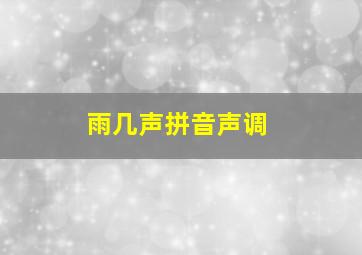 雨几声拼音声调